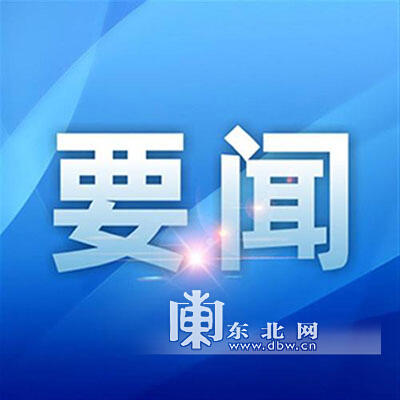 要闻

东北网
www.dbw.cn